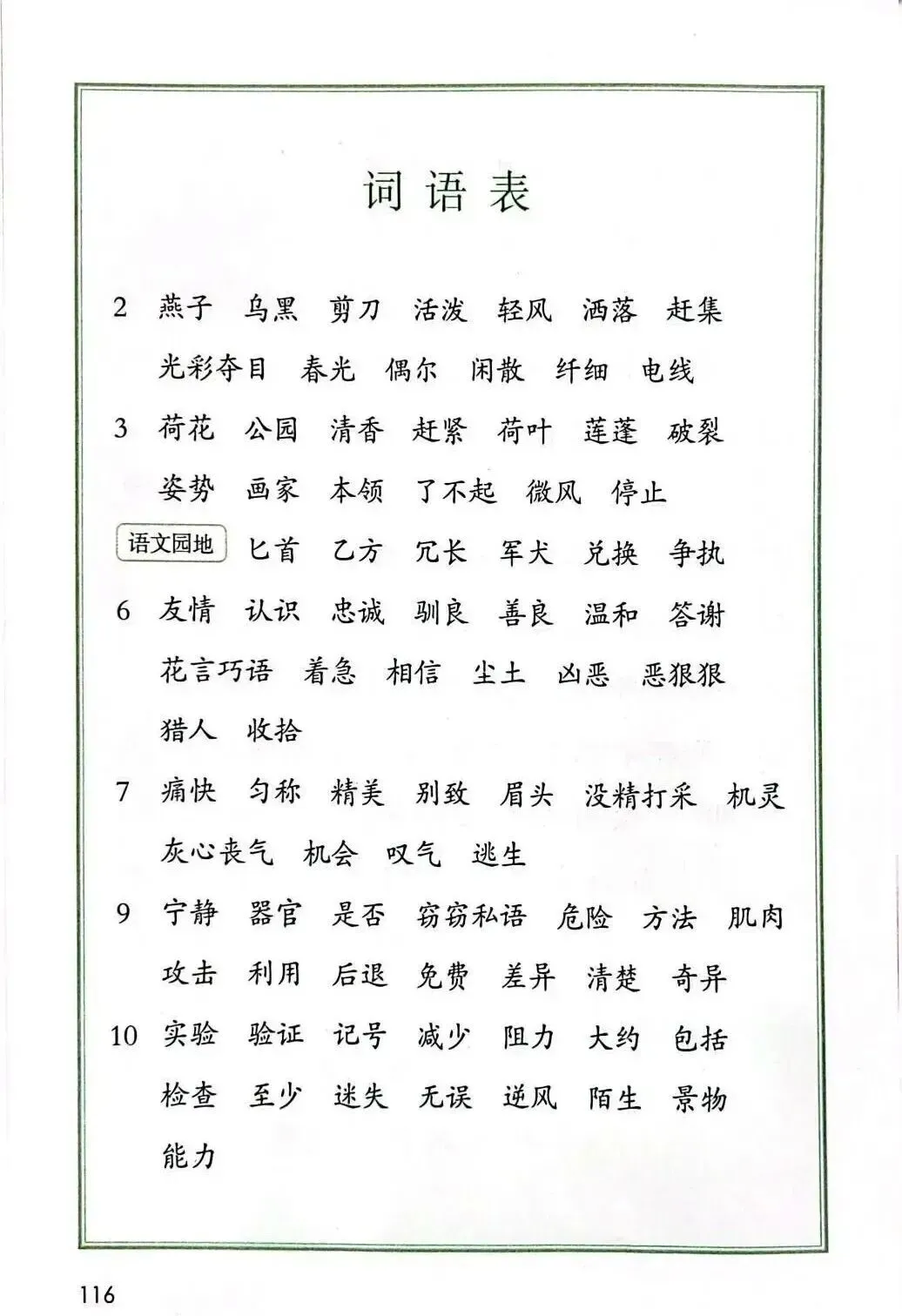 词语表

2 燕子 乌黑 剪刀 活泼 轻风 洒落 赶集 光彩夺目 春光 偶尔 闲散 纤细 电线

3 荷花 公园 清香 赶紧 荷叶 莲蓬 破裂 姿势 画家 本领 了不起 微风 停止

语文园地 匕首 乙方 冗长 军犬 兑换 争执

6 友情 认识 忠诚 驯良 善良 温和 答谢 花言巧语 着急 相信 尘土 凶恶 恶狠狠 猎人 收拾

7 痛快 匀称 精美 别致 眉头 没精打采 机灵 灰心丧气 机会 叹气 逃生

9 宁静 器官 是否 窃窃私语 危险 方法 肌肉 攻击 利用 后退 免费 差异 清楚 奇异

10 实验 验证 记号 减少 阻力 大约 包括 检查 至少 迷失 无误 逆风 陌生 景物 能力

116